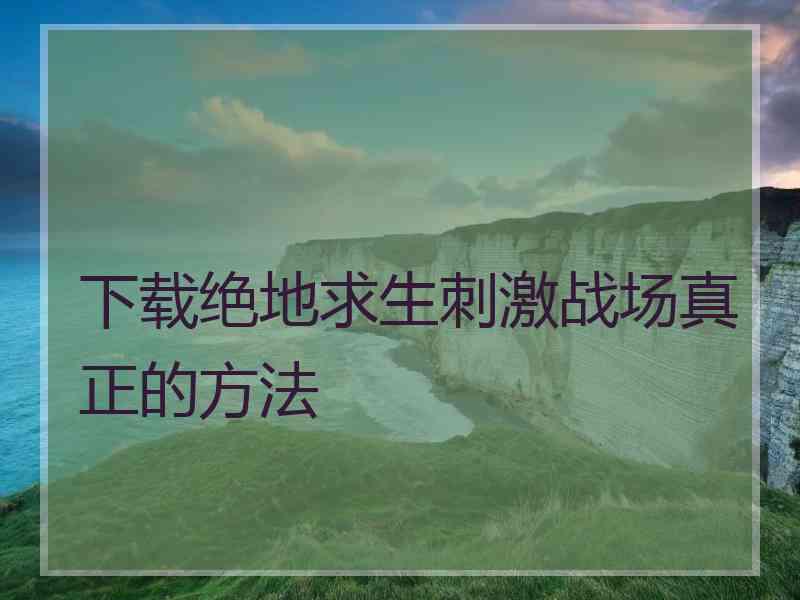 下载绝地求生刺激战场真正的方法